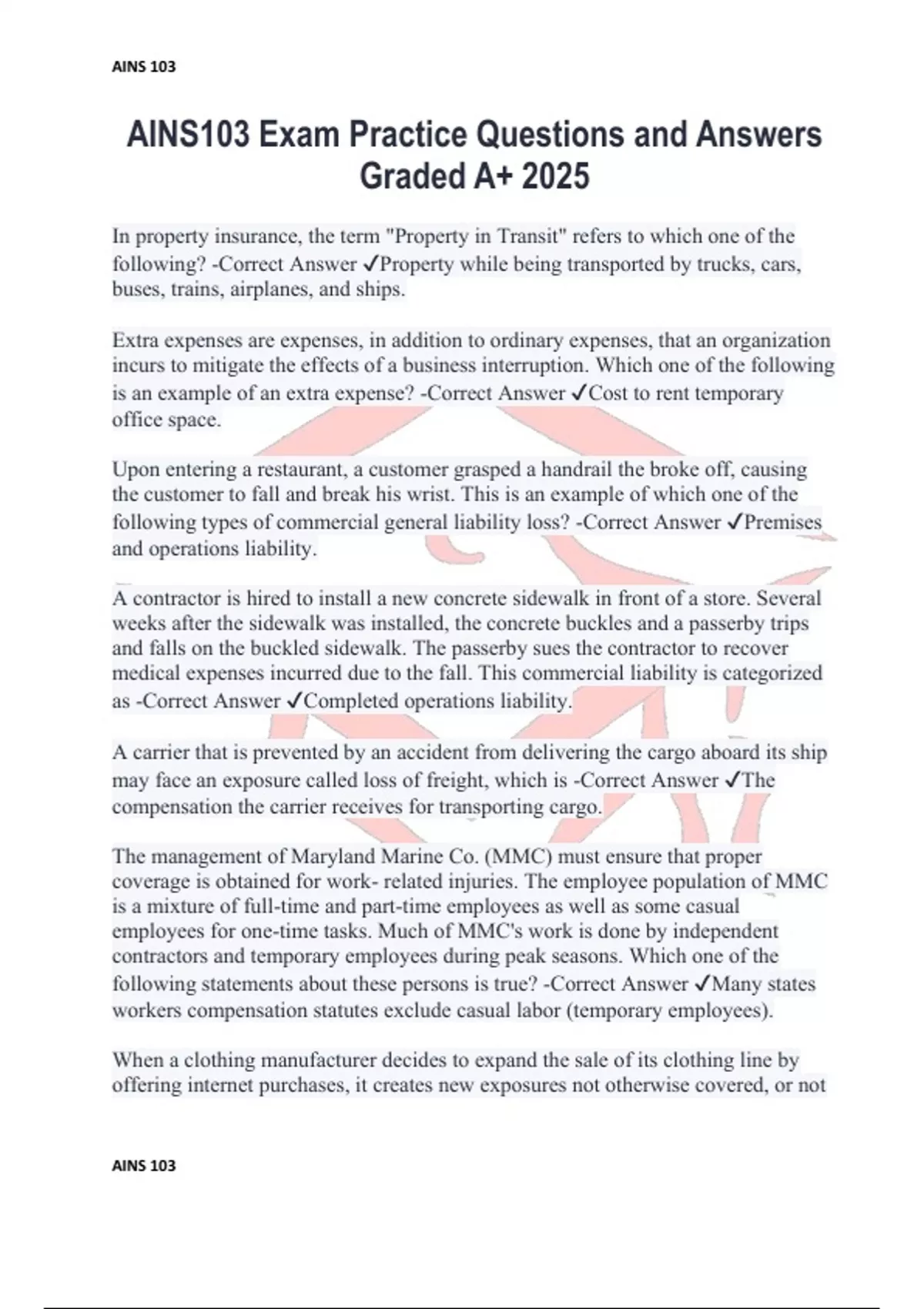 AINS 103

AINS103 Exam Practice Questions and Answers Graded A+ 2025

In property insurance, the term "Property in Transit" refers to which one of the following? -Correct Answer ✓Property while being transported by trucks, cars, buses, trains, airplanes, and ships.

Extra expenses are expenses, in addition to ordinary expenses, that an organization incurs to mitigate the effects of a business interruption. Which one of the following is an example of an extra expense? -Correct Answer ✓Cost to rent temporary office space.

Upon entering a restaurant, a customer grasped a handrail the broke off, causing the customer to fall and break his wrist. This is an example of which one of the following types of commercial general liability loss? -Correct Answer ✓Premises and operations liability.

A contractor is hired to install a new concrete sidewalk in front of a store. Several weeks after the sidewalk was installed, the concrete buckles and a passerby trips and falls on the buckled sidewalk. The passerby sues the contractor to recover medical expenses incurred due to the fall. This commercial liability is categorized as -Correct Answer ✓Completed operations liability.

A carrier that is prevented by an accident from delivering the cargo aboard its ship may face an exposure called loss of freight, which is -Correct Answer ✓The compensation the carrier receives for transporting cargo.

The management of Maryland Marine Co. (MMC) must ensure that proper coverage is obtained for work- related injuries. The employee population of MMC is a mixture of full-time and part-time employees as well as some casual employees for one-time tasks. Much of MMC's work is done by independent contractors and temporary employees during peak seasons. Which one of the following statements about these persons is true? -Correct Answer ✓Many states workers compensation statutes exclude casual labor (temporary employees).

When a clothing manufacturer decides to expand the sale of its clothing line by offering internet purchases, it creates new exposures not otherwise covered, or not

AINS 103